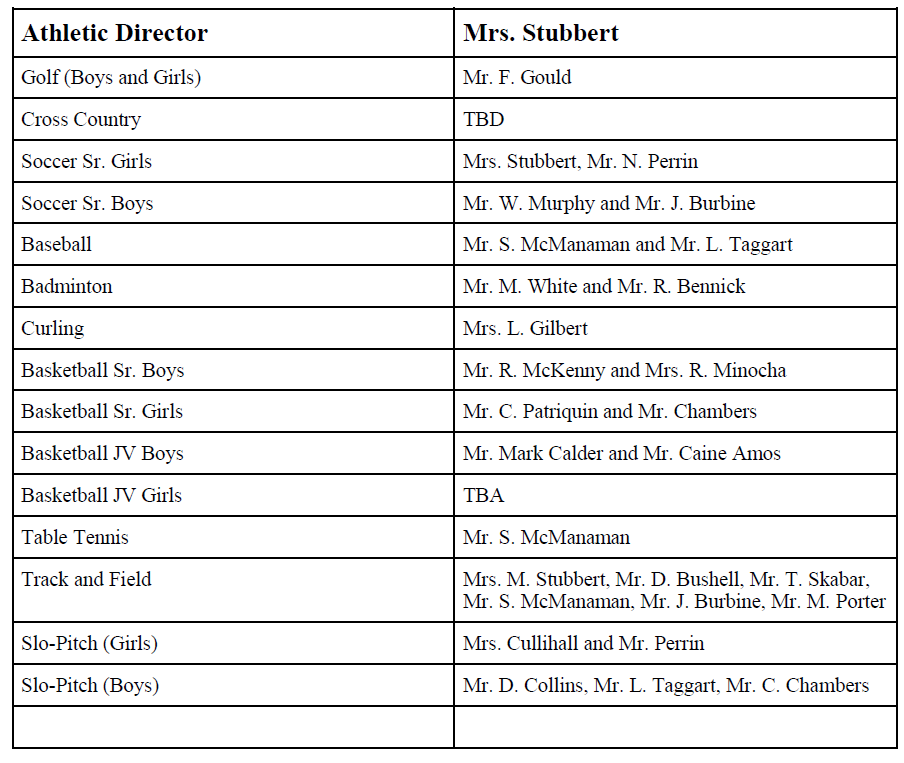 | Athletic Director | Mrs. Stubbert |
|---|---|
| Golf (Boys and Girls) | Mr. F. Gould |
| Cross Country | TBD |
| Soccer Sr. Girls | Mrs. Stubbert, Mr. N. Perrin |
| Soccer Sr. Boys | Mr. W. Murphy and Mr. J. Burbine |
| Baseball | Mr. S. McManaman and Mr. L. Taggart |
| Badminton | Mr. M. White and Mr. R. Bennick |
| Curling | Mrs. L. Gilbert |
| Basketball Sr. Boys | Mr. R. McKenny and Mrs. R. Minocha |
| Basketball Sr. Girls | Mr. C. Patriquin and Mr. Chambers |
| Basketball JV Boys | Mr. Mark Calder and Mr. Caine Amos |
| Basketball JV Girls | TBA |
| Table Tennis | Mr. S. McManaman |
| Track and Field | Mrs. M. Stubbert, Mr. D. Bushell, Mr. T. Skabar, Mr. S. McManaman, Mr. J. Burbine, Mr. M. Porter |
| Slo-Pitch (Girls) | Mrs. Cullihall and Mr. Perrin |
| Slo-Pitch (Boys) | Mr. D. Collins, Mr. L. Taggart, Mr. C. Chambers |
| | |